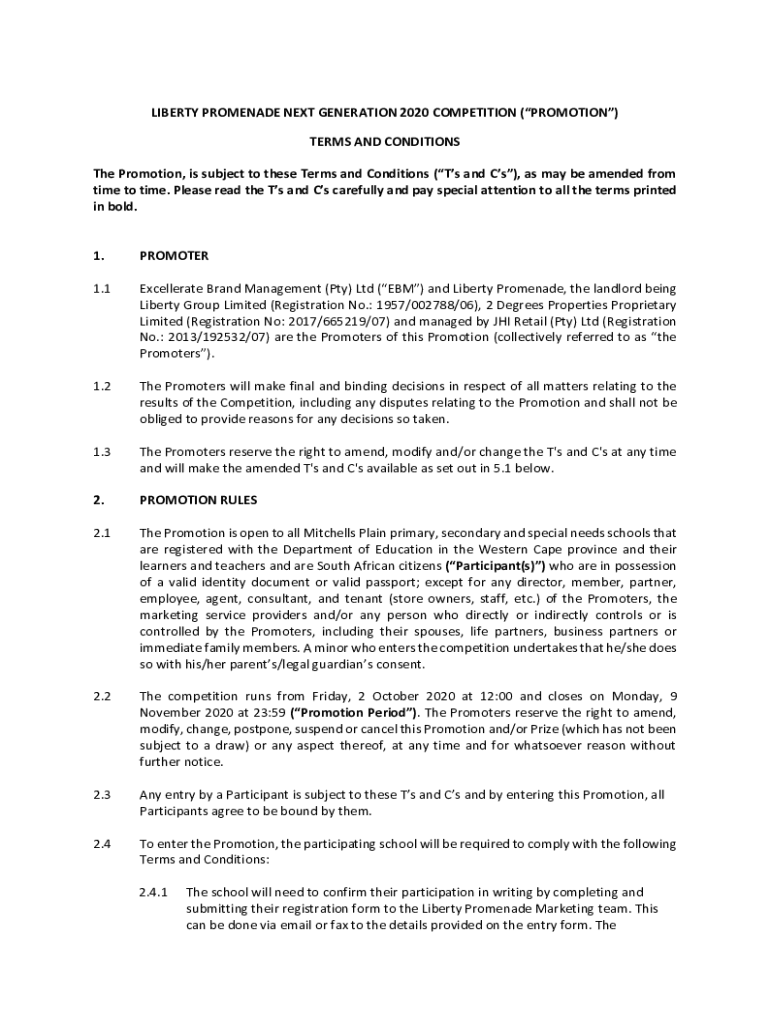 LIBERTY PROMENADE NEXT GENERATION 2020 COMPETITION ("PROMOTION")

TERMS AND CONDITIONS

The Promotion, is subject to these Terms and Conditions ("T's and C's"), as may be amended from time to time. Please read the T's and C's carefully and pay special attention to all the terms printed in bold.

1. PROMOTER

1.1 Excellerate Brand Management (Pty) Ltd ("EBM") and Liberty Promenade, the landlord being Liberty Group Limited (Registration No.: 1957/002788/06), 2 Degrees Properties Proprietary Limited (Registration No: 2017/665219/07) and managed by JHI Retail (Pty) Ltd (Registration No.: 2013/192532/07) are the Promoters of this Promotion (collectively referred to as "the Promoters").

1.2 The Promoters will make final and binding decisions in respect of all matters relating to the results of the Competition, including any disputes relating to the Promotion and shall not be obliged to provide reasons for any decisions so taken.

1.3 The Promoters reserve the right to amend, modify and/or change the T's and C's at any time and will make the amended T's and C's available as set out in 5.1 below.

2. PROMOTION RULES

2.1 The Promotion is open to all Mitchells Plain primary, secondary and special needs schools that are registered with the Department of Education in the Western Cape province and their learners and teachers and are South African citizens ("Participant(s)") who are in possession of a valid identity document or valid passport; except for any director, member, partner, employee, agent, consultant, and tenant (store owners, staff, etc.) of the Promoters, the marketing service providers and/or any person who directly or indirectly controls or is controlled by the Promoters, including their spouses, life partners, business partners or immediate family members. A minor who enters the competition undertakes that he/she does so with his/her parent's/legal guardian's consent.

2.2 The competition runs from Friday, 2 October 2020 at 12:00 and closes on Monday, 9 November 2020 at 23:59 ("Promotion Period"). The Promoters reserve the right to amend, modify, change, postpone, suspend or cancel this Promotion and/or Prize (which has not been subject to a draw) or any aspect thereof, at any time and for whatsoever reason without further notice.

2.3 Any entry by a Participant is subject to these T's and C's and by entering this Promotion, all Participants agree to be bound by them.

2.4 To enter the Promotion, the participating school will be required to comply with the following Terms and Conditions:

2.4.1 The school will need to confirm their participation in writing by completing and submitting their registration form to the Liberty Promenade Marketing team. This can be done via email or fax to the details provided on the entry form. The